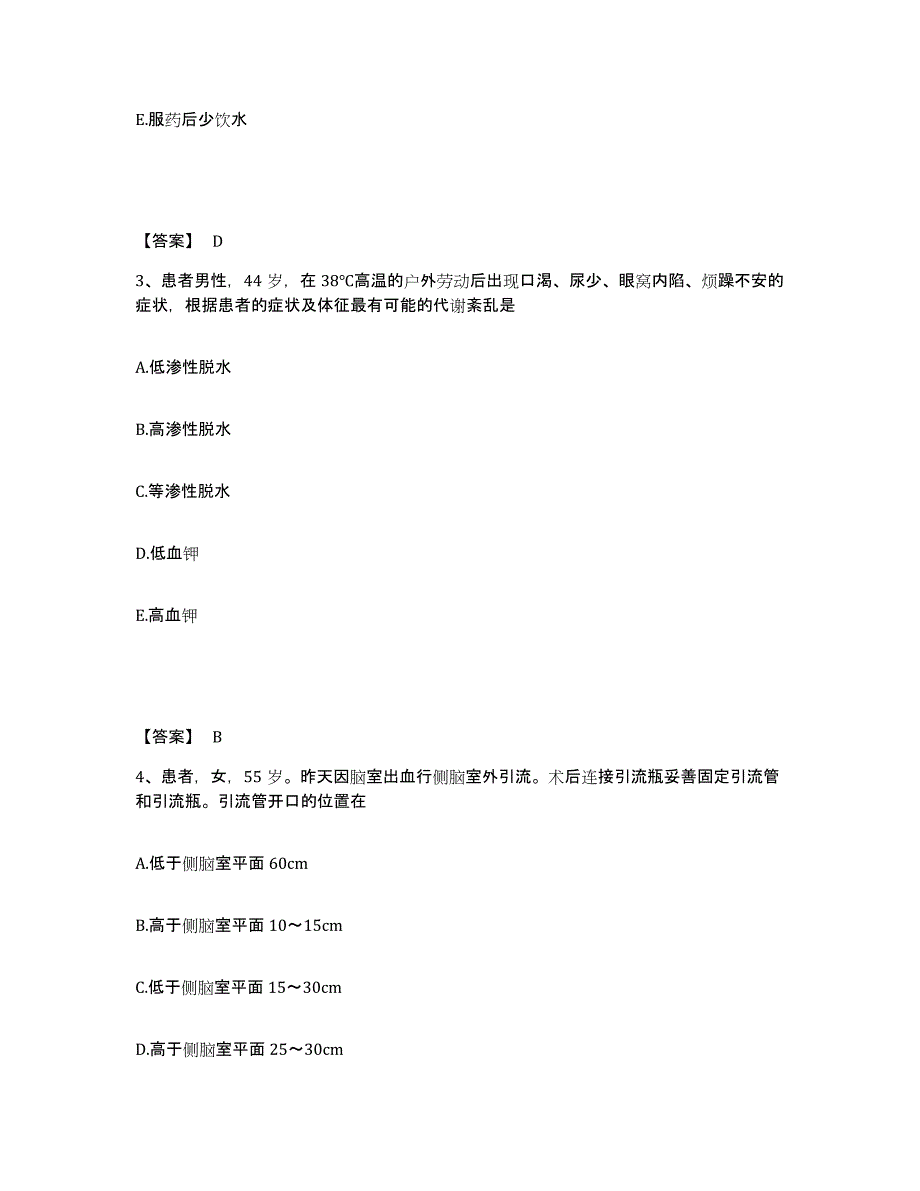 E.服药后少饮水

【答案】 D

3、患者男性，44 岁，在 38℃高温的户外劳动后出现口渴、尿少、眼窝内陷、烦躁不安的症状，根据患者的症状及体征最有可能的代谢紊乱是

A.低渗性脱水

B.高渗性脱水

C.等渗性脱水

D.低血钾

E.高血钾

【答案】 B

4、患者，女，55 岁。昨天因脑室出血行侧脑室外引流。术后连接引流瓶妥善固定引流管和引流瓶。引流管开口的位置在

A.低于侧脑室平面 60cm

B.高于侧脑室平面 10～15cm

C.低于侧脑室平面 15～30cm

D.高于侧脑室平面 25～30cm